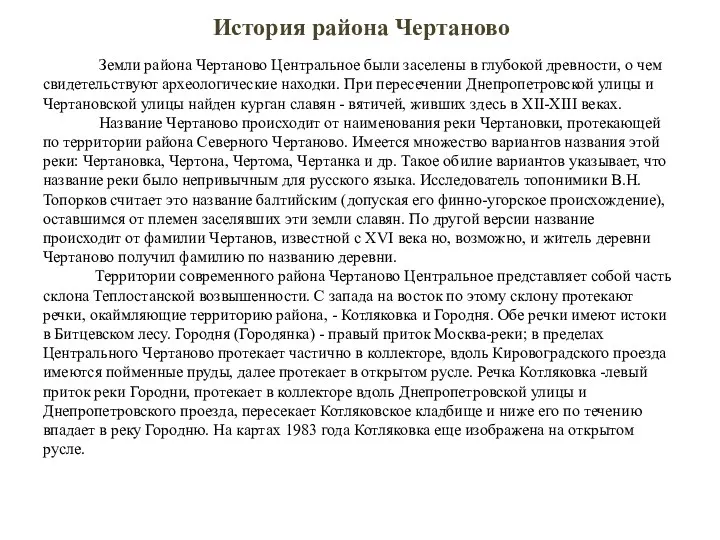 История района Чертаново

Земли района Чертаново Центральное были заселены в глубокой древности, о чем свидетельствуют археологические находки. При пересечении Днепропетровской улицы и Чертановской улицы найден курган славян - вятичей, живших здесь в XII-XIII веках.

Название Чертаново происходит от наименования реки Чертановки, протекающей по территории района Северного Чертаново. Имеется множество вариантов названия этой реки: Чертановка, Чертона, Чертома, Чертанка и др. Такое обилие вариантов указывает, что название реки было непривычным для русского языка. Исследователь топонимики В.Н. Топорков считает это название балтийским (допуская его финно-угорское происхождение), оставшимся от племен заселявших эти земли славян. По другой версии название происходит от фамилии Чертанов, известной с XVI века но, возможно, и житель деревни Чертаново получил фамилию по названию деревни.

Территории современного района Чертаново Центральное представляет собой часть склона Теплостанской возвышенности. С запада на восток по этому склону протекают речки, окаймляющие территорию района, - Котляковка и Городня. Обе речки имеют истоки в Битцевском лесу. Городня (Городянка) - правый приток Москва-реки; в пределах Центрального Чертаново протекает частично в коллекторе, вдоль Кировоградского проезда имеются пойменные пруды, далее протекает в открытом русле. Речка Котляковка -левый приток реки Городни, протекает в коллекторе вдоль Днепропетровской улицы и Днепропетровского проезда, пересекает Котляковское кладбище и ниже его по течению впадает в реку Городню. На картах 1983 года Котляковка еще изображена на открытом русле.